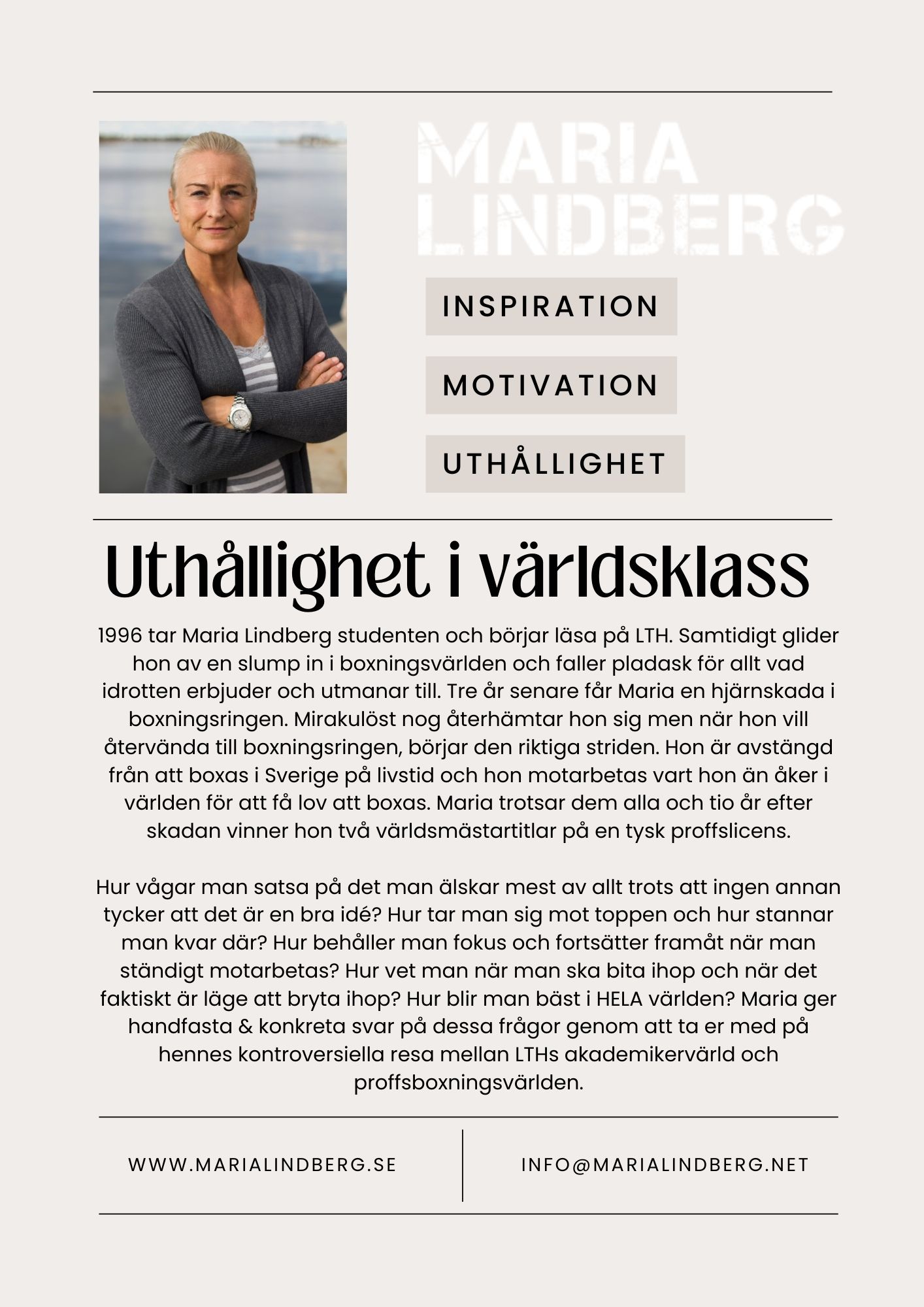 MARIA LINDBERG

INSPIRATION

MOTIVATION

UTHÅLLIGHET

Uthållighet i världsklass

1996 tar Maria Lindberg studenten och börjar läsa på LTH. Samtidigt glider hon av en slump in i boxningsvärlden och faller pladask för allt vad idrotten erbjuder och utmanar till. Tre år senare får Maria en hjärnskada i boxningsringen. Mirakulöst nog återhämtar hon sig men när hon vill återvända till boxningsringen, börjar den riktiga striden. Hon är avstängd från att boxas i Sverige på livstid och hon motarbetas vart hon än åker i världen för att få lov att boxas. Maria trotsar dem alla och tio år efter skadan vinner hon två världsmästartitlar på en tysk proffslicens.

Hur vågar man satsa på det man älskar mest av allt trots att ingen annan tycker att det är en bra idé? Hur tar man sig mot toppen och hur stannar man kvar där? Hur behåller man fokus och fortsätter framåt när man ständigt motarbetas? Hur vet man när man ska bita ihop och när det faktiskt är läge att bryta ihop? Hur blir man bäst i HELA världen? Maria ger handfasta & konkreta svar på dessa frågor genom att ta er med på hennes kontroversiella resa mellan LTHs akademikervärld och proffsboxningsvärlden.

WWW.MARIALINDBERG.SE

INFO@MARIALINDBERG.NET